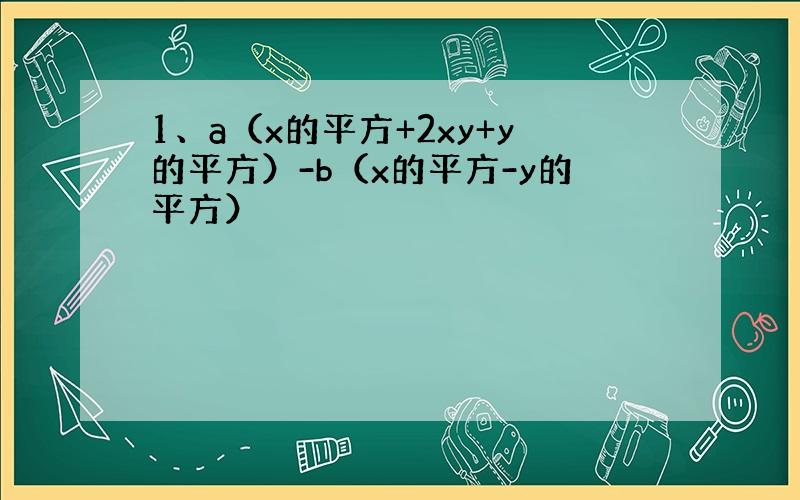 1、a（x的平方+2xy+y的平方）-b（x的平方-y的平方）